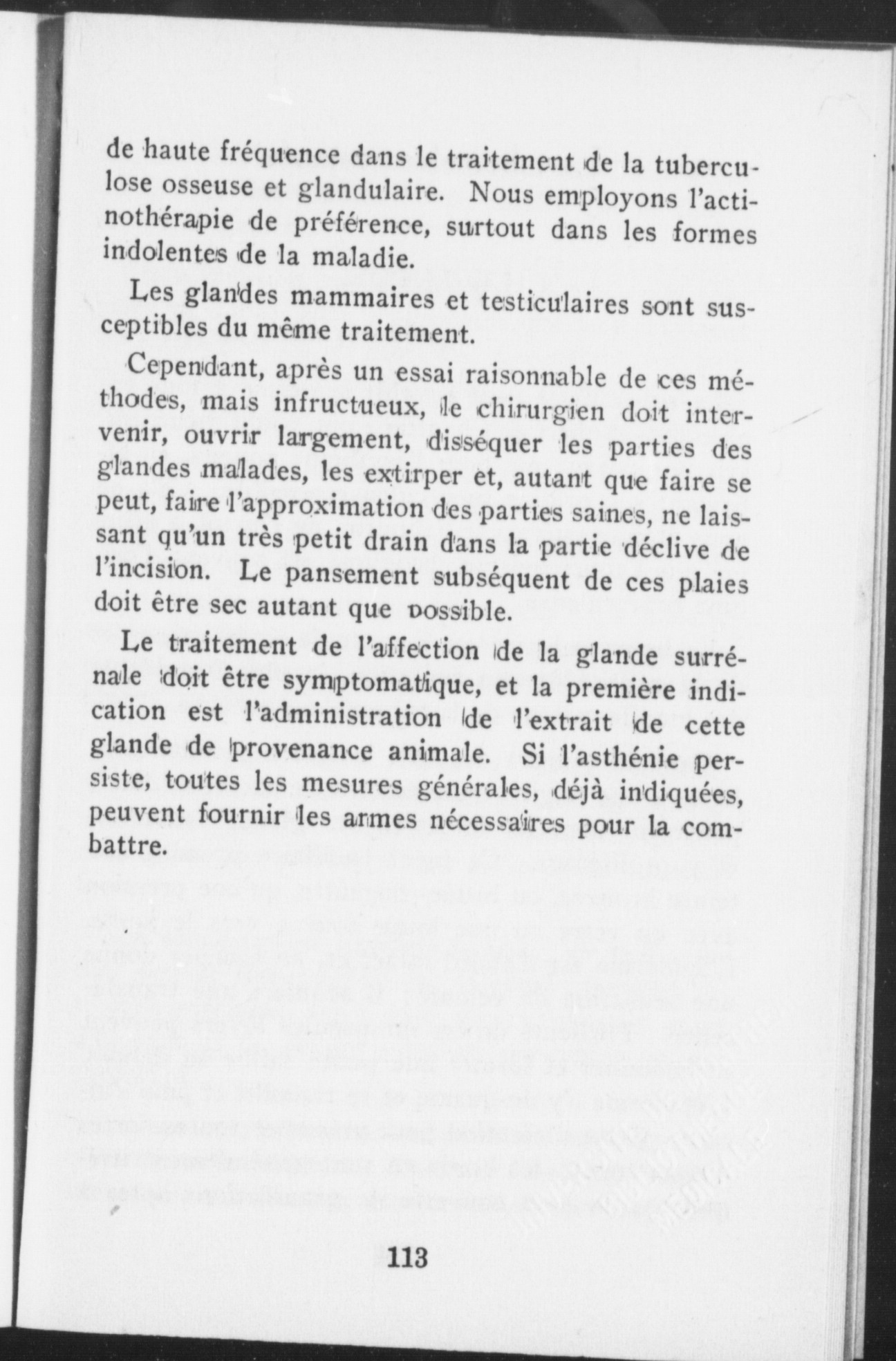 de haute fréquence dans le traitement de la tuberculose osseuse et glandulaire. Nous employons l'actinothérapie de préférence, surtout dans les formes indolentes de la maladie.

Les glandes mammaires et testiculaires sont susceptibles du même traitement.

Cependant, après un essai raisonnable de ces méthodes, mais infructueux, le chirurgien doit intervenir, ouvrir largement, disséquer les parties des glandes malades, les extirper et, autant que faire se peut, faire l'approximation des parties saines, ne laissant qu'un très petit drain dans la partie déclive de l'incision. Le pansement subséquent de ces plaies doit être sec autant que possible.

Le traitement de l'affection de la glande surrénale doit être symptomatique, et la première indication est l'administration de l'extrait de cette glande de provenance animale. Si l'asthénie persiste, toutes les mesures générales, déjà indiquées, peuvent fournir les armes nécessaires pour la combattre.

113